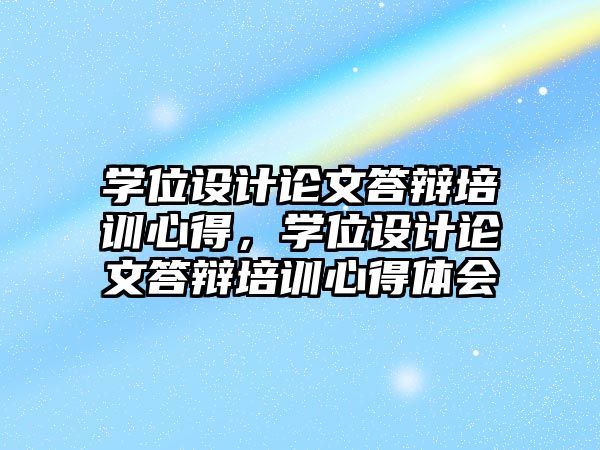 学位设计论文答辩培训心得，学位设计论文答辩培训心得体会